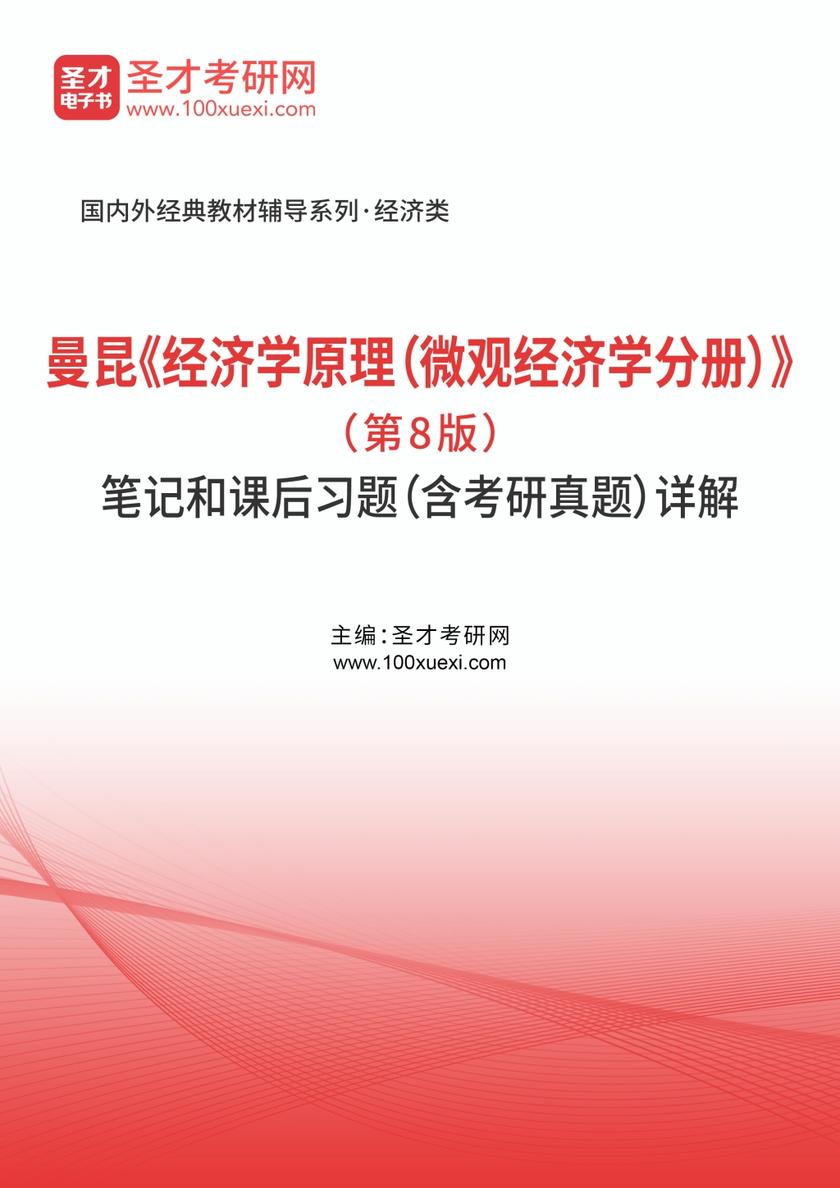 圣才
电子书
圣才考研网
www.100xuexi.com

国内外经典教材辅导系列·经济类

曼昆《经济学原理（微观经济学分册）》
（第8版）
笔记和课后习题（含考研真题）详解

主编：圣才考研网
www.100xuexi.com